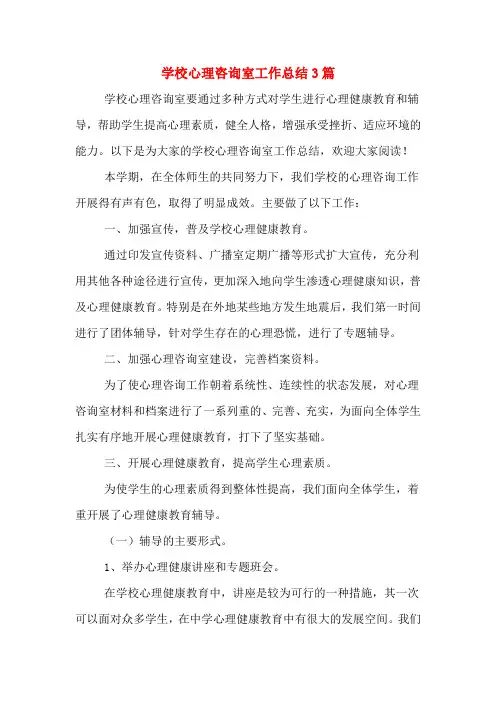 学校心理咨询室工作总结3篇

学校心理咨询室要通过多种方式对学生进行心理健康教育和辅导，帮助学生提高心理素质，健全人格，增强承受挫折、适应环境的能力。以下是为大家的学校心理咨询室工作总结，欢迎大家阅读！

本学期，在全体师生的共同努力下，我们学校的心理咨询工作开展得有声有色，取得了明显成效。主要做了以下工作：

一、加强宣传，普及学校心理健康教育。

通过印发宣传资料、广播室定期广播等形式扩大宣传，充分利用其他各种途径进行宣传，更加深入地向学生渗透心理健康知识，普及心理健康教育。特别是在外地某些地方发生地震后，我们第一时间进行了团体辅导，针对学生存在的心理恐慌，进行了专题辅导。

二、加强心理咨询室建设，完善档案资料。

为了使心理咨询工作朝着系统性、连续性的状态发展，对心理咨询室材料和档案进行了一系列重的、完善、充实，为面向全体学生扎实有序地开展心理健康教育，打下了坚实基础。

三、开展心理健康教育，提高学生心理素质。

为使学生的心理素质得到整体性提高，我们面向全体学生，着重开展了心理健康教育辅导。

（一）辅导的主要形式。

1、举办心理健康讲座和专题班会。

在学校心理健康教育中，讲座是较为可行的一种措施，其一次可以面对众多学生，在中学心理健康教育中有很大的发展空间。我们